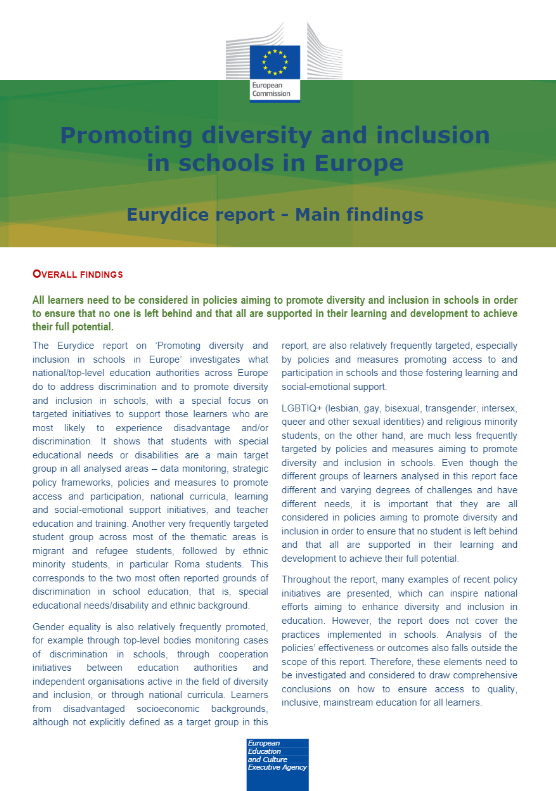 European Commission

Promoting diversity and inclusion in schools in Europe

Eurydice report - Main findings

OVERALL FINDINGS

All learners need to be considered in policies aiming to promote diversity and inclusion in schools in order to ensure that no one is left behind and that all are supported in their learning and development to achieve their full potential.

The Eurydice report on 'Promoting diversity and inclusion in schools in Europe' investigates what national/top-level education authorities across Europe do to address discrimination and to promote diversity and inclusion in schools, with a special focus on targeted initiatives to support those learners who are most likely to experience disadvantage and/or discrimination. It shows that students with special educational needs or disabilities are a main target group in all analysed areas – data monitoring, strategic policy frameworks, policies and measures to promote access and participation, national curricula, learning and social-emotional support initiatives, and teacher education and training. Another very frequently targeted student group across most of the thematic areas is migrant and refugee students, followed by ethnic minority students, in particular Roma students. This corresponds to the two most often reported grounds of discrimination in school education, that is, special educational needs/disability and ethnic background.

Gender equality is also relatively frequently promoted, for example through top-level bodies monitoring cases of discrimination in schools, through cooperation initiatives between education authorities and independent organisations active in the field of diversity and inclusion, or through national curricula. Learners from disadvantaged socioeconomic backgrounds, although not explicitly defined as a target group in this report, are also relatively frequently targeted, especially by policies and measures promoting access to and participation in schools and those fostering learning and social-emotional support.

LGBTIQ+ (lesbian, gay, bisexual, transgender, intersex, queer and other sexual identities) and religious minority students, on the other hand, are much less frequently targeted by policies and measures aiming to promote diversity and inclusion in schools. Even though the different groups of learners analysed in this report face different and varying degrees of challenges and have different needs, it is important that they are all considered in policies aiming to promote diversity and inclusion in order to ensure that no student is left behind and that all are supported in their learning and development to achieve their full potential.

Throughout the report, many examples of recent policy initiatives are presented, which can inspire national efforts aiming to enhance diversity and inclusion in education. However, the report does not cover the practices implemented in schools. Analysis of the policies' effectiveness or outcomes also falls outside the scope of this report. Therefore, these elements need to be investigated and considered to draw comprehensive conclusions on how to ensure access to quality, inclusive, mainstream education for all learners.

European Education and Culture Executive Agency